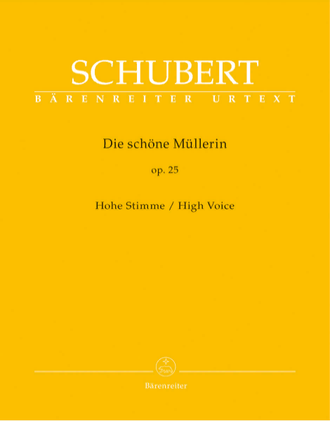 SCHUBERT
BÄRENREITER URTEXT

Die schöne Müllerin
op. 25

Hohe Stimme / High Voice

Bärenreiter